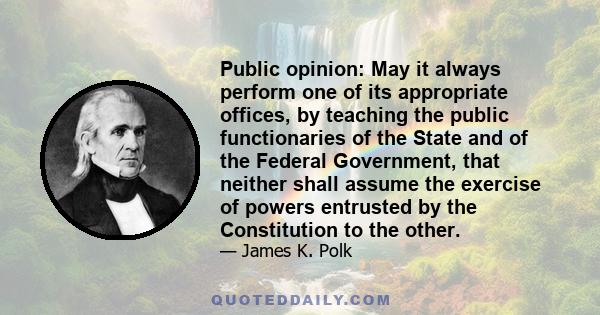 Public opinion: May it always perform one of its appropriate offices, by teaching the public functionaries of the State and of the Federal Government, that neither shall assume the exercise of powers entrusted by the Constitution to the other.

— James K. Polk

QUOTEDDAILY.COM